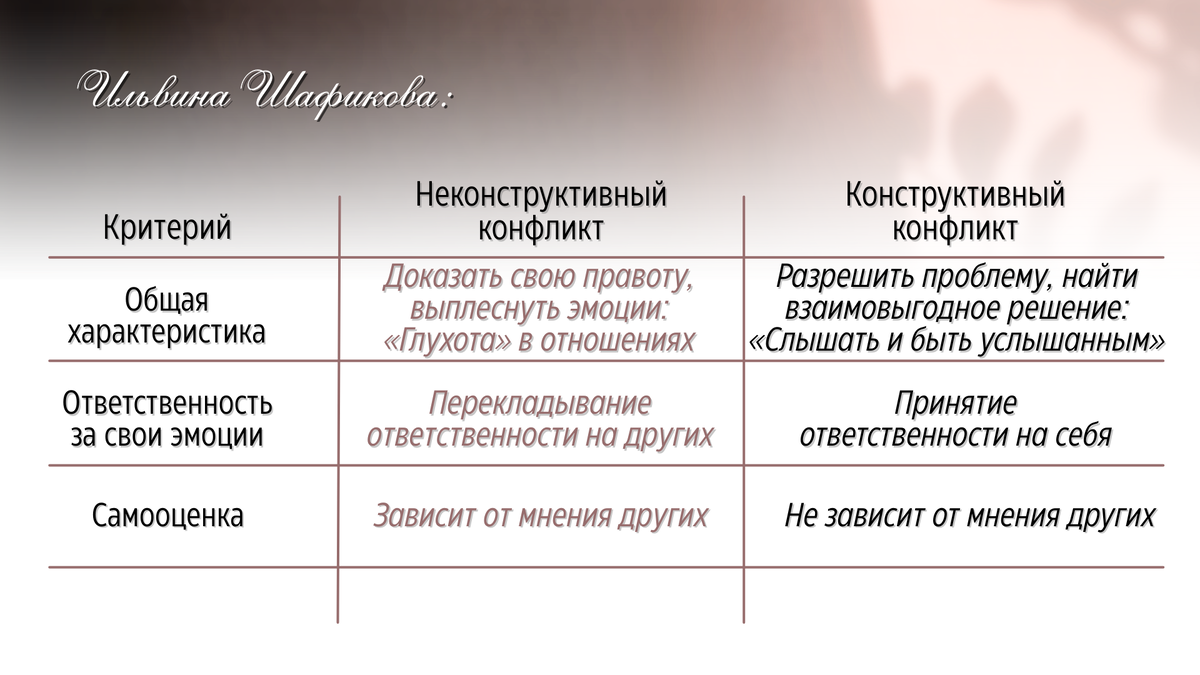 Ильвина Шафикова:

| Критерий | Неконструктивный конфликт | Конструктивный конфликт |
|---|---|---|
| Общая характеристика | Доказать свою правоту, выплеснуть эмоции: «Глухота» в отношениях | Разрешить проблему, найти взаимовыгодное решение: «Слышать и быть услышанным» |
| Ответственность за свои эмоции | Перекладывание ответственности на других | Принятие ответственности на себя |
| Самооценка | Зависит от мнения других | Не зависит от мнения других |
| | | |